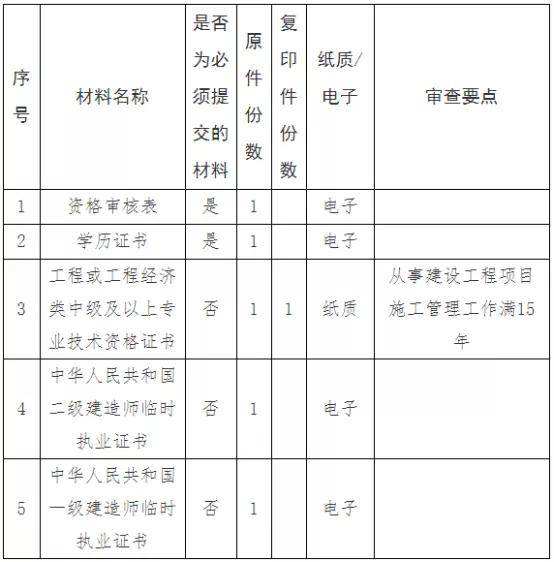 | 序号 | 材料名称 | 是否为必须提交的材料 | 原件份数 | 复印件份数 | 纸质/电子 | 审查要点 |
|---|---|---|---|---|---|---|
| 1 | 资格审核表 | 是 | 1 | | 电子 | |
| 2 | 学历证书 | 是 | 1 | | 电子 | |
| 3 | 工程或工程经济类中级及以上专业技术资格证书 | 否 | 1 | 1 | 纸质 | 从事建设工程项目施工管理工作满15年 |
| 4 | 中华人民共和国二级建造师临时执业证书 | 否 | 1 | | 电子 | |
| 5 | 中华人民共和国一级建造师临时执业证书 | 否 | 1 | | 电子 | |